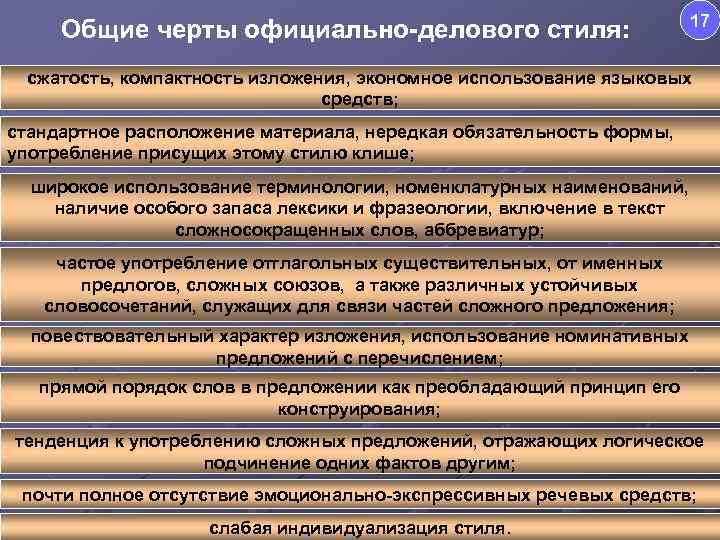 Общие черты официально-делового стиля:

17

сжатость, компактность изложения, экономное использование языковых средств;

стандартное расположение материала, нередкая обязательность формы, употребление присущих этому стилю клише;

широкое использование терминологии, номенклатурных наименований, наличие особого запаса лексики и фразеологии, включение в текст сложносокращенных слов, аббревиатур;

частое употребление отглагольных существительных, от именных предлогов, сложных союзов, а также различных устойчивых словосочетаний, служащих для связи частей сложного предложения;

повествовательный характер изложения, использование номинативных предложений с перечислением;

прямой порядок слов в предложении как преобладающий принцип его конструирования;

тенденция к употреблению сложных предложений, отражающих логическое подчинение одних фактов другим;

почти полное отсутствие эмоционально-экспрессивных речевых средств;

слабая индивидуализация стиля.